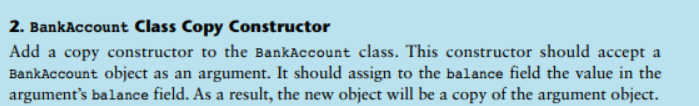 2. BankAccount Class Copy Constructor

Add a copy constructor to the BankAccount class. This constructor should accept a BankAccount object as an argument. It should assign to the balance field the value in the argument's balance field. As a result, the new object will be a copy of the argument object.